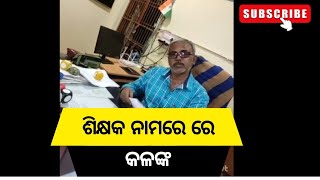 SUBSCRIBE

ଶିକ୍ଷକ ନାମରେ ରେ

କଳଙ୍କ